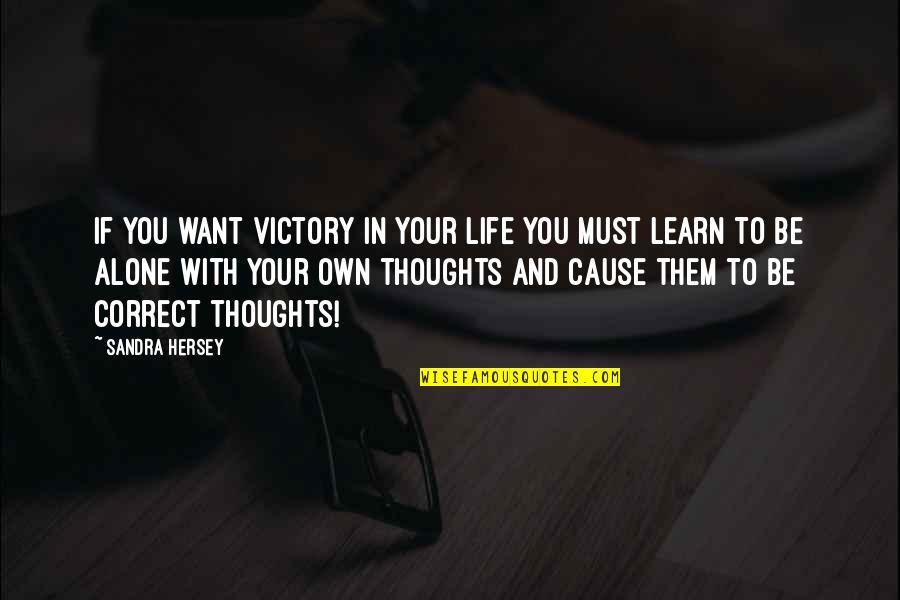 IF YOU WANT VICTORY IN YOUR LIFE YOU MUST LEARN TO BE ALONE WITH YOUR OWN THOUGHTS AND CAUSE THEM TO BE CORRECT THOUGHTS!

~ SANDRA HERSEY

WISEFAMOUSQUOTES.COM